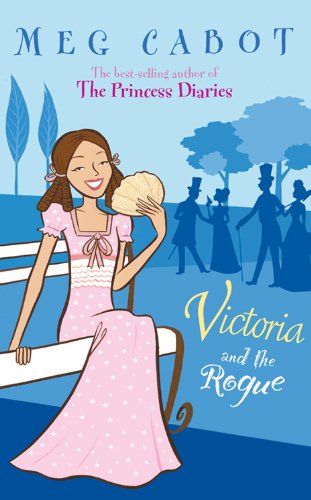 MEG CABOT

The best-selling author of
The Princess Diaries

Victoria
and the
Rogue